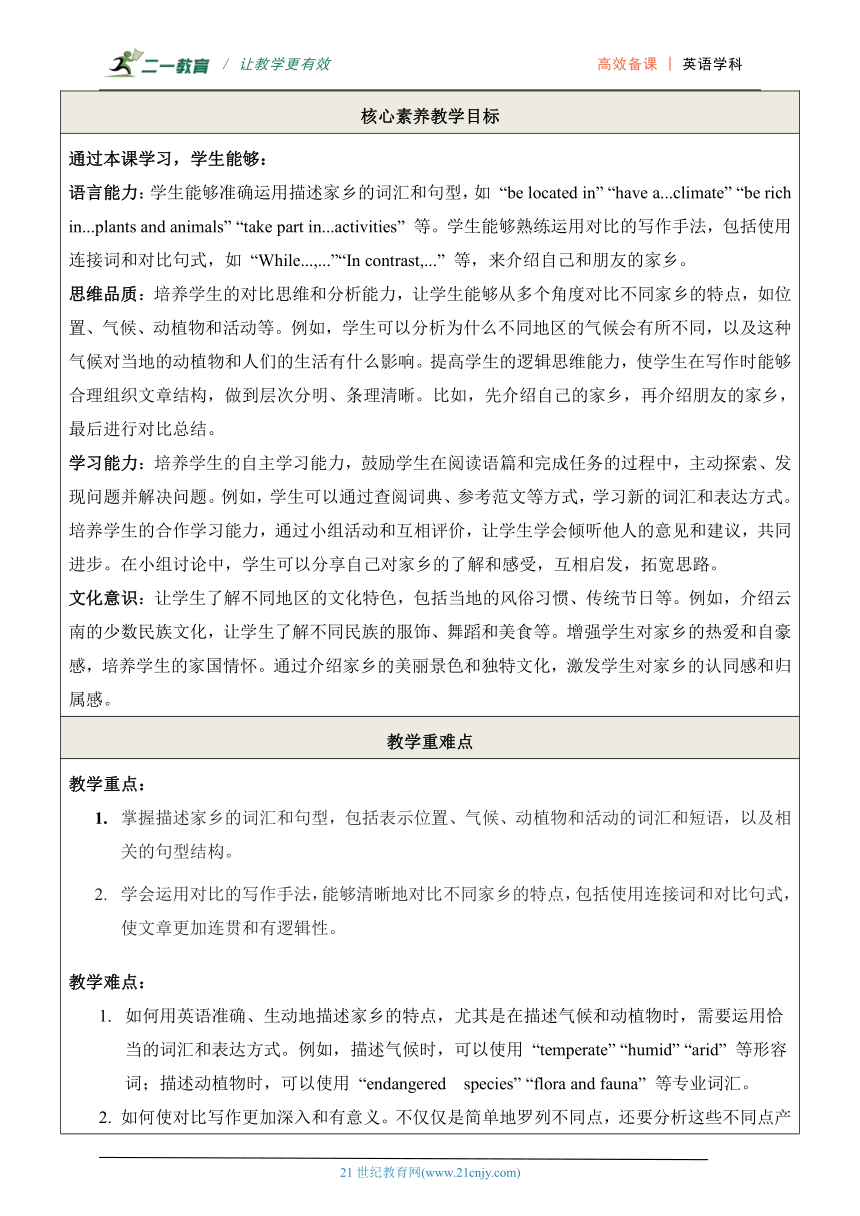 二一教育 / 让教学更有效　　高效备课 | 英语学科

核心素养教学目标

通过本课学习，学生能够：

语言能力：学生能够准确运用描述家乡的词汇和句型，如 “be located in” “have a...climate” “be rich in...plants and animals” “take part in...activities” 等。学生能够熟练运用对比的写作手法，包括使用连接词和对比句式，如 “While...,...”“In contrast,...” 等，来介绍自己和朋友的家乡。

思维品质：培养学生的对比思维和分析能力，让学生能够从多个角度对比不同家乡的特点，如位置、气候、动植物和活动等。例如，学生可以分析为什么不同地区的气候会有所不同，以及这种气候对当地的动植物和人们的生活有什么影响。提高学生的逻辑思维能力，使学生在写作时能够合理组织文章结构，做到层次分明、条理清晰。比如，先介绍自己的家乡，再介绍朋友的家乡，最后进行对比总结。

学习能力：培养学生的自主学习能力，鼓励学生在阅读语篇和完成任务的过程中，主动探索、发现问题并解决问题。例如，学生可以通过查阅词典、参考范文等方式，学习新的词汇和表达方式。培养学生的合作学习能力，通过小组活动和互相评价，让学生学会倾听他人的意见和建议，共同进步。在小组讨论中，学生可以分享自己对家乡的了解和感受，互相启发，拓宽思路。

文化意识：让学生了解不同地区的文化特色，包括当地的风俗习惯、传统节日等。例如，介绍云南的少数民族文化，让学生了解不同民族的服饰、舞蹈和美食等。增强学生对家乡的热爱和自豪感，培养学生的家国情怀。通过介绍家乡的美丽景色和独特文化，激发学生对家乡的认同感和归属感。

教学重难点

教学重点：

1. 掌握描述家乡的词汇和句型，包括表示位置、气候、动植物和活动的词汇和短语，以及相关的句型结构。

2. 学会运用对比的写作手法，能够清晰地对比不同家乡的特点，包括使用连接词和对比句式，使文章更加连贯和有逻辑性。

教学难点：

1. 如何用英语准确、生动地描述家乡的特点，尤其是在描述气候和动植物时，需要运用恰当的词汇和表达方式。例如，描述气候时，可以使用 “temperate” “humid” “arid” 等形容词；描述动植物时，可以使用 “endangered species” “flora and fauna” 等专业词汇。

2. 如何使对比写作更加深入和有意义。不仅仅是简单地罗列不同点，还要分析这些不同点产

21 世纪教育网(www.21cnjy.com)